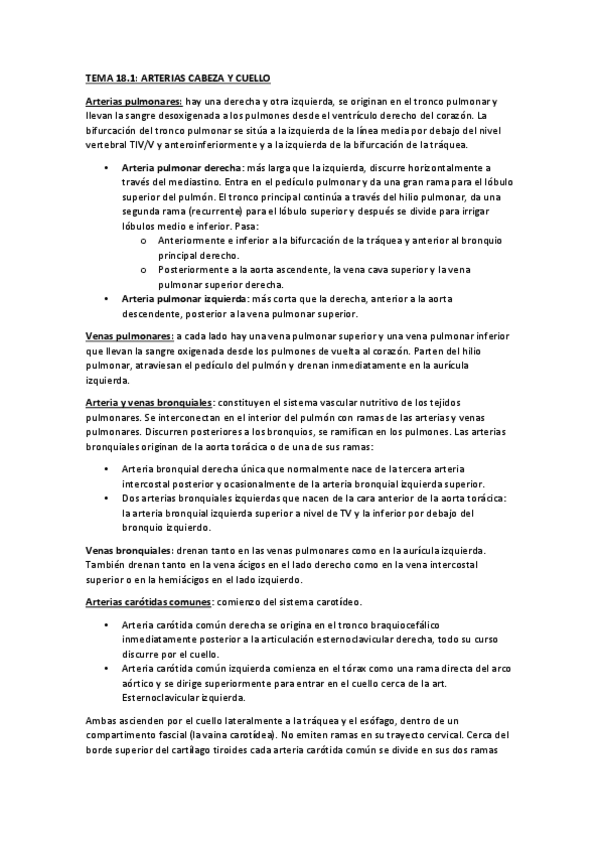 TEMA 18.1: ARTERIAS CABEZA Y CUELLO

Arterias pulmonares: hay una derecha y otra izquierda, se originan en el tronco pulmonar y llevan la sangre desoxigenada a los pulmones desde el ventrículo derecho del corazón. La bifurcación del tronco pulmonar se sitúa a la izquierda de la línea media por debajo del nivel vertebral TIV/V y anteroinferiormente y a la izquierda de la bifurcación de la tráquea.

• Arteria pulmonar derecha: más larga que la izquierda, discurre horizontalmente a través del mediastino. Entra en el pedículo pulmonar y da una gran rama para el lóbulo superior del pulmón. El tronco principal continúa a través del hilio pulmonar, da una segunda rama (recurrente) para el lóbulo superior y después se divide para irrigar lóbulos medio e inferior. Pasa:
  o Anteriormente e inferior a la bifurcación de la tráquea y anterior al bronquio principal derecho.
  o Posteriormente a la aorta ascendente, la vena cava superior y la vena pulmonar superior derecha.
• Arteria pulmonar izquierda: más corta que la derecha, anterior a la aorta descendente, posterior a la vena pulmonar superior.

Venas pulmonares: a cada lado hay una vena pulmonar superior y una vena pulmonar inferior que llevan la sangre oxigenada desde los pulmones de vuelta al corazón. Parten del hilio pulmonar, atraviesan el pedículo del pulmón y drenan inmediatamente en la aurícula izquierda.

Arteria y venas bronquiales: constituyen el sistema vascular nutritivo de los tejidos pulmonares. Se interconectan en el interior del pulmón con ramas de las arterias y venas pulmonares. Discurren posteriores a los bronquios, se ramifican en los pulmones. Las arterias bronquiales originan de la aorta torácica o de una de sus ramas:

• Arteria bronquial derecha única que normalmente nace de la tercera arteria intercostal posterior y ocasionalmente de la arteria bronquial izquierda superior.
• Dos arterias bronquiales izquierdas que nacen de la cara anterior de la aorta torácica: la arteria bronquial izquierda superior a nivel de TV y la inferior por debajo del bronquio izquierdo.

Venas bronquiales: drenan tanto en las venas pulmonares como en la aurícula izquierda. También drenan tanto en la vena ácigos en el lado derecho como en la vena intercostal superior o en la hemiácigos en el lado izquierdo.

Arterias carótidas comunes: comienzo del sistema carotídeo.

• Arteria carótida común derecha se origina en el tronco braquiocefálico inmediatamente posterior a la articulación esternoclavicular derecha, todo su curso discurre por el cuello.
• Arteria carótida común izquierda comienza en el tórax como una rama directa del arco aórtico y se dirige superiormente para entrar en el cuello cerca de la art. Esternoclavicular izquierda.

Ambas ascienden por el cuello lateralmente a la tráquea y el esófago, dentro de un compartimento fascial (la vaina carotídea). No emiten ramas en su trayecto cervical. Cerca del borde superior del cartílago tiroides cada arteria carótida común se divide en sus dos ramas